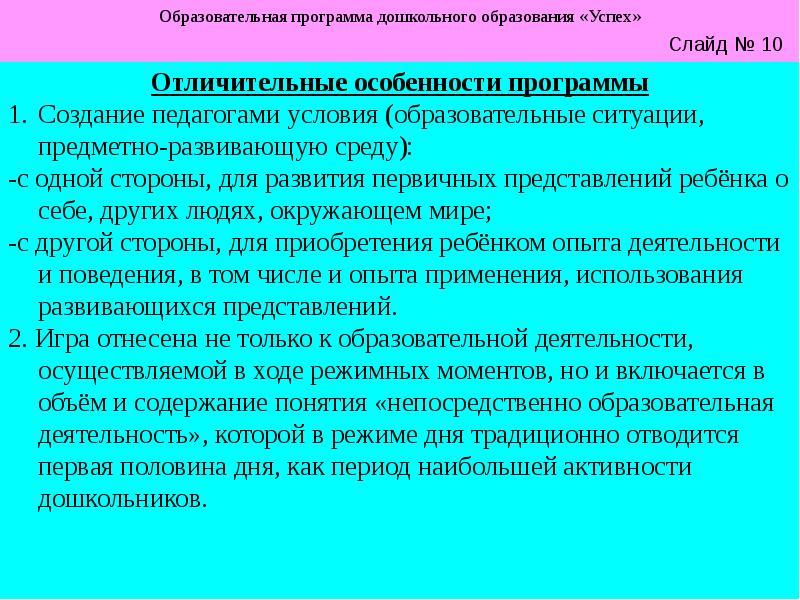 Образовательная программа дошкольного образования «Успех»

Слайд № 10

Отличительные особенности программы

1. Создание педагогами условия (образовательные ситуации, предметно-развивающую среду):

-с одной стороны, для развития первичных представлений ребёнка о себе, других людях, окружающем мире;

-с другой стороны, для приобретения ребёнком опыта деятельности и поведения, в том числе и опыта применения, использования развивающихся представлений.

2. Игра отнесена не только к образовательной деятельности, осуществляемой в ходе режимных моментов, но и включается в объём и содержание понятия «непосредственно образовательная деятельность», которой в режиме дня традиционно отводится первая половина дня, как период наибольшей активности дошкольников.